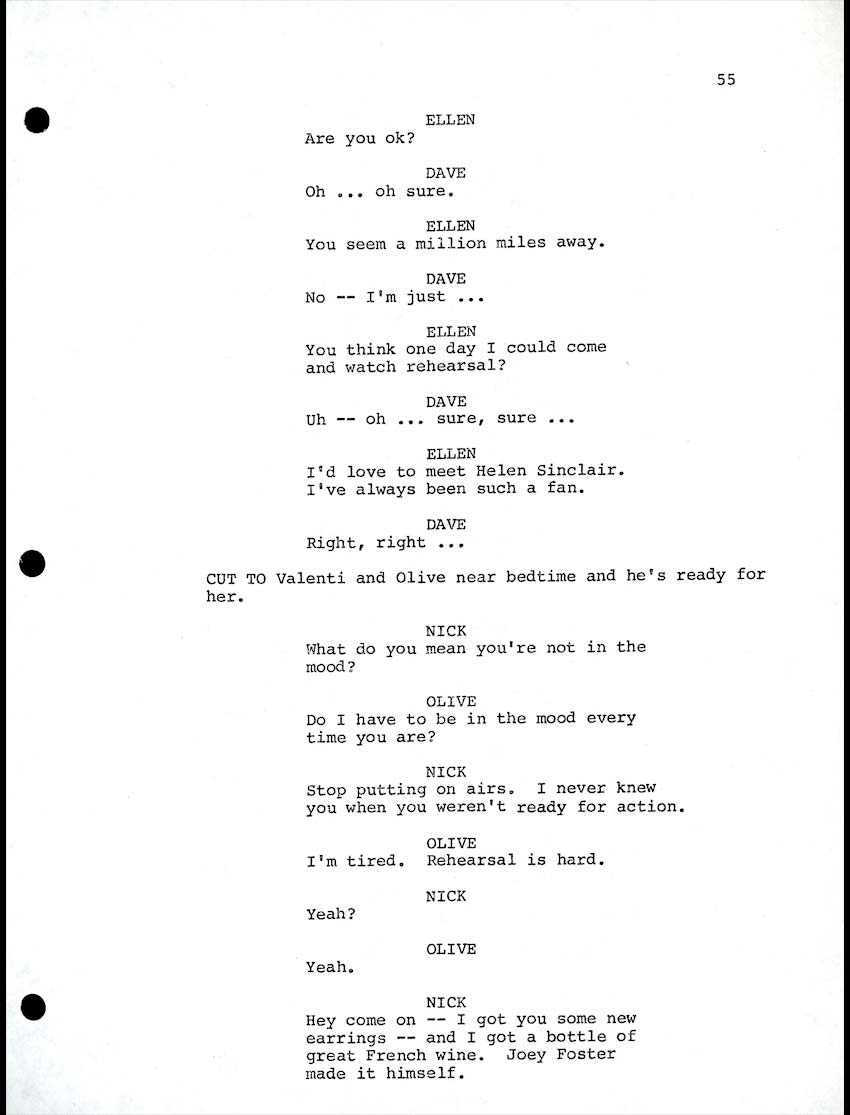 55

ELLEN
Are you ok?

DAVE
Oh ... oh sure.

ELLEN
You seem a million miles away.

DAVE
No -- I'm just ...

ELLEN
You think one day I could come and watch rehearsal?

DAVE
Uh -- oh ... sure, sure ...

ELLEN
I'd love to meet Helen Sinclair. I've always been such a fan.

DAVE
Right, right ...

CUT TO Valenti and Olive near bedtime and he's ready for her.

NICK
What do you mean you're not in the mood?

OLIVE
Do I have to be in the mood every time you are?

NICK
Stop putting on airs. I never knew you when you weren't ready for action.

OLIVE
I'm tired. Rehearsal is hard.

NICK
Yeah?

OLIVE
Yeah.

NICK
Hey come on -- I got you some new earrings -- and I got a bottle of great French wine. Joey Foster made it himself.